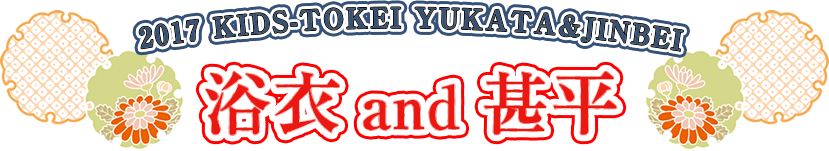 2017 KIDS-TOKEI YUKATA&JINBEI

浴衣 and 甚平